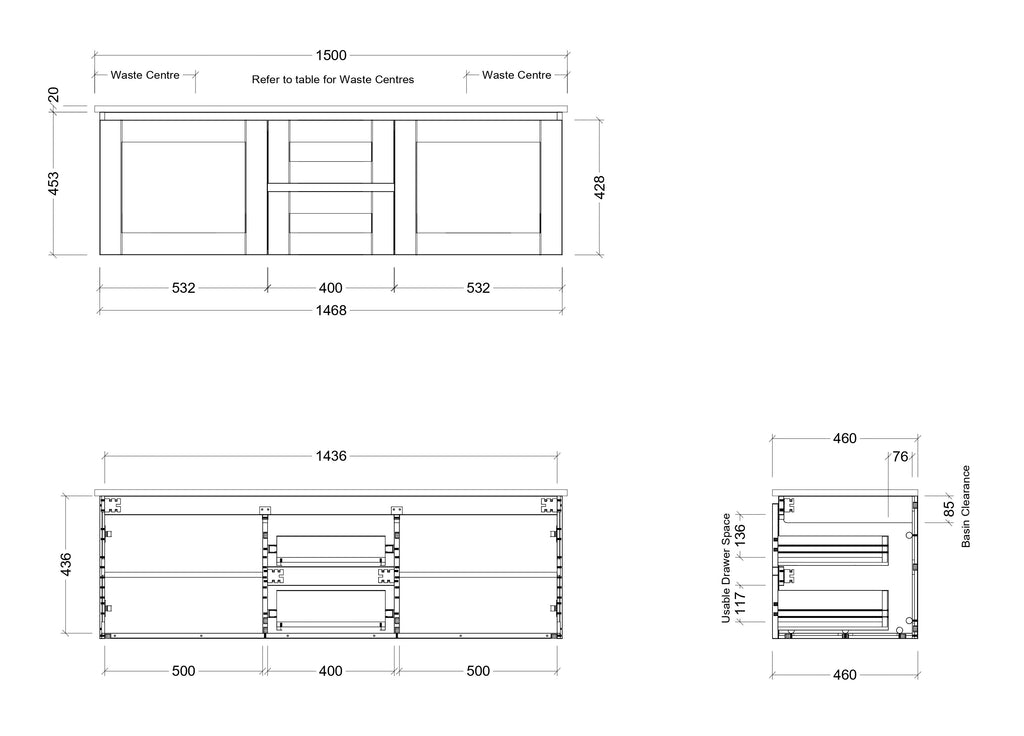 1500

Waste Centre

Refer to table for Waste Centres

Waste Centre

20

453

428

532

400

532

1468

1436

436

500

400

500

460

76

85

Basin Clearance

Usable Drawer Space

136

117

460